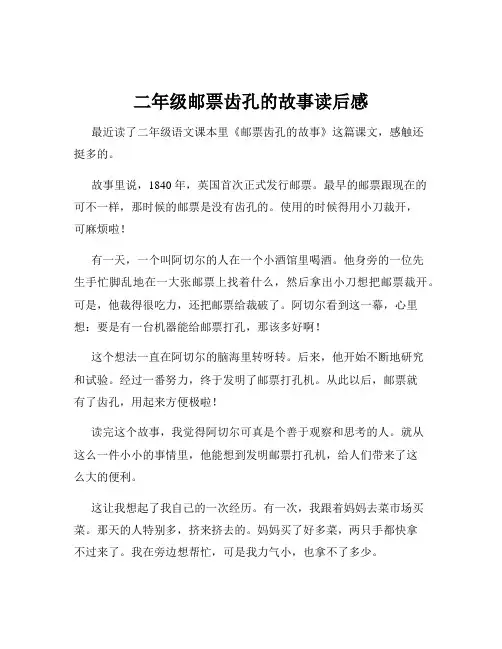 二年级邮票齿孔的故事读后感

最近读了二年级语文课本里《邮票齿孔的故事》这篇课文，感触还挺多的。

故事里说，1840 年，英国首次正式发行邮票。最早的邮票跟现在的可不一样，那时候的邮票是没有齿孔的。使用的时候得用小刀裁开，可麻烦啦！

有一天，一个叫阿切尔的人在一个小酒馆里喝酒。他身旁的一位先生手忙脚乱地在一大张邮票上找着什么，然后拿出小刀想把邮票裁开。可是，他裁得很吃力，还把邮票给裁破了。阿切尔看到这一幕，心里想：要是有一台机器能给邮票打孔，那该多好啊！

这个想法一直在阿切尔的脑海里转呀转。后来，他开始不断地研究和试验。经过一番努力，终于发明了邮票打孔机。从此以后，邮票就有了齿孔，用起来方便极啦！

读完这个故事，我觉得阿切尔可真是个善于观察和思考的人。就从这么一件小小的事情里，他能想到发明邮票打孔机，给人们带来了这么大的便利。

这让我想起了我自己的一次经历。有一次，我跟着妈妈去菜市场买菜。那天的人特别多，挤来挤去的。妈妈买了好多菜，两只手都快拿不过来了。我在旁边想帮忙，可是我力气小，也拿不了多少。